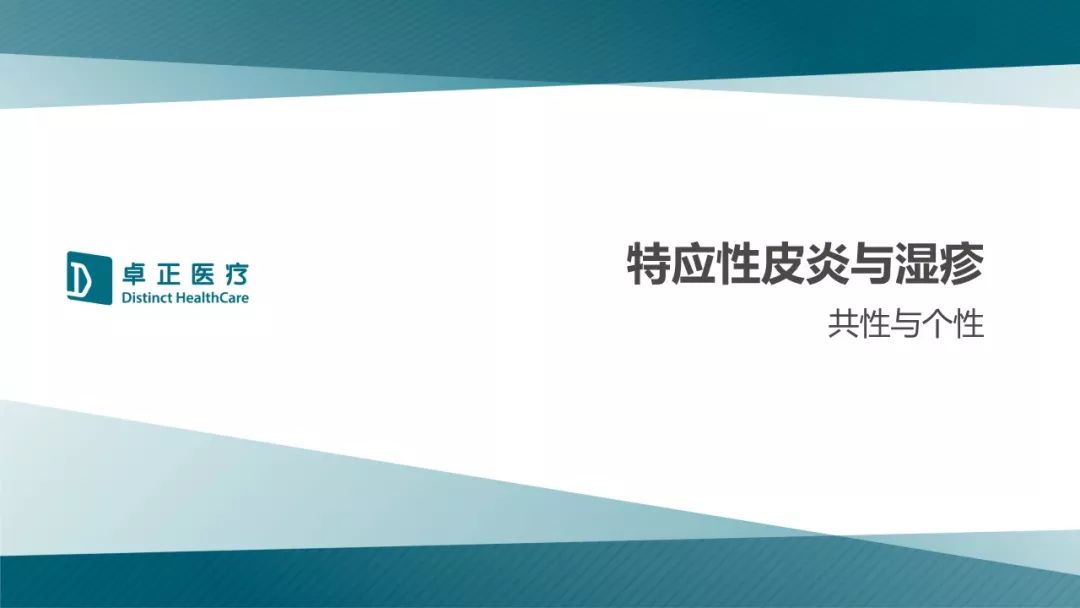 D 卓正医疗
Distinct HealthCare

特应性皮炎与湿疹

共性与个性